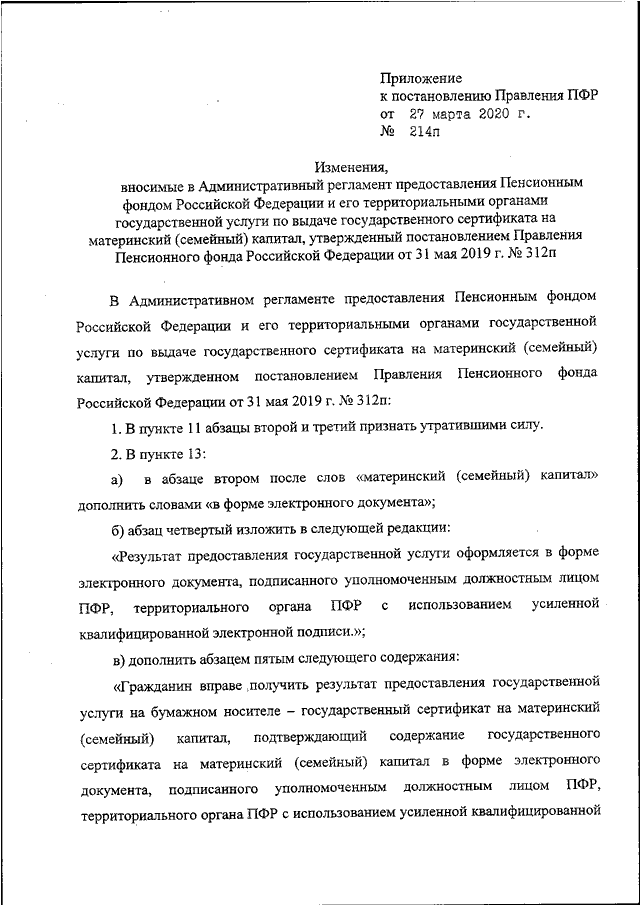 Приложение
к постановлению Правления ПФР
от 27 марта 2020 г.
№ 214п

Изменения,
вносимые в Административный регламент предоставления Пенсионным фондом Российской Федерации и его территориальными органами государственной услуги по выдаче государственного сертификата на материнский (семейный) капитал, утвержденный постановлением Правления Пенсионного фонда Российской Федерации от 31 мая 2019 г. № 312п

В Административном регламенте предоставления Пенсионным фондом Российской Федерации и его территориальными органами государственной услуги по выдаче государственного сертификата на материнский (семейный) капитал, утвержденном постановлением Правления Пенсионного фонда Российской Федерации от 31 мая 2019 г. № 312п:

1. В пункте 11 абзацы второй и третий признать утратившими силу.

2. В пункте 13:

а) в абзаце втором после слов «материнский (семейный) капитал» дополнить словами «в форме электронного документа»;

б) абзац четвертый изложить в следующей редакции:

«Результат предоставления государственной услуги оформляется в форме электронного документа, подписанного уполномоченным должностным лицом ПФР, территориального органа ПФР с использованием усиленной квалифицированной электронной подписи.»;

в) дополнить абзацем пятым следующего содержания:

«Гражданин вправе получить результат предоставления государственной услуги на бумажном носителе – государственный сертификат на материнский (семейный) капитал, подтверждающий содержание государственного сертификата на материнский (семейный) капитал в форме электронного документа, подписанного уполномоченным должностным лицом ПФР, территориального органа ПФР с использованием усиленной квалифицированной